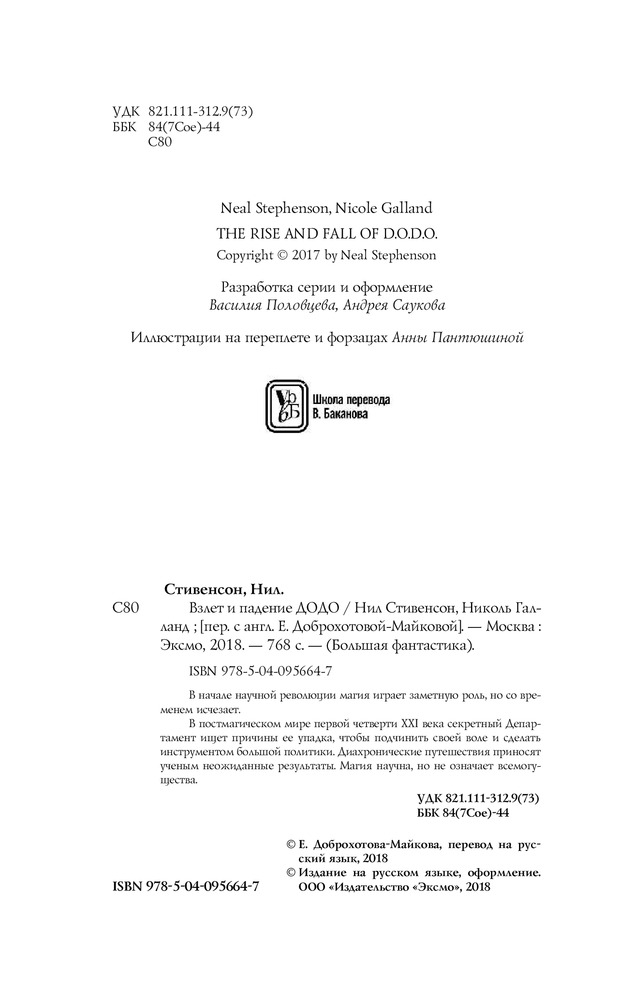 УДК 821.111-312.9(73)
ББК 84(7Сое)-44
С80

Neal Stephenson, Nicole Galland
THE RISE AND FALL OF D.O.D.O.
Copyright © 2017 by Neal Stephenson

Разработка серии и оформление
Василия Половцева, Андрея Саукова

Иллюстрации на переплете и форзацах Анны Пантюшиной

Школа перевода В. Баканова

Стивенсон, Нил.
С80 Взлет и падение ДОДО / Нил Стивенсон, Николь Галланд ; [пер. с англ. Е. Доброхотовой-Майковой]. — Москва : Эксмо, 2018. — 768 с. — (Большая фантастика).

ISBN 978-5-04-095664-7

В начале научной революции магия играет заметную роль, но со временем исчезает.

В постмагическом мире первой четверти XXI века секретный Департамент ищет причины ее упадка, чтобы подчинить своей воле и сделать инструментом большой политики. Диахронические путешествия приносят ученым неожиданные результаты. Магия научна, но не означает всемогущества.

УДК 821.111-312.9(73)
ББК 84(7Сое)-44

© Е. Доброхотова-Майкова, перевод на русский язык, 2018
© Издание на русском языке, оформление. ООО «Издательство «Эксмо», 2018

ISBN 978-5-04-095664-7